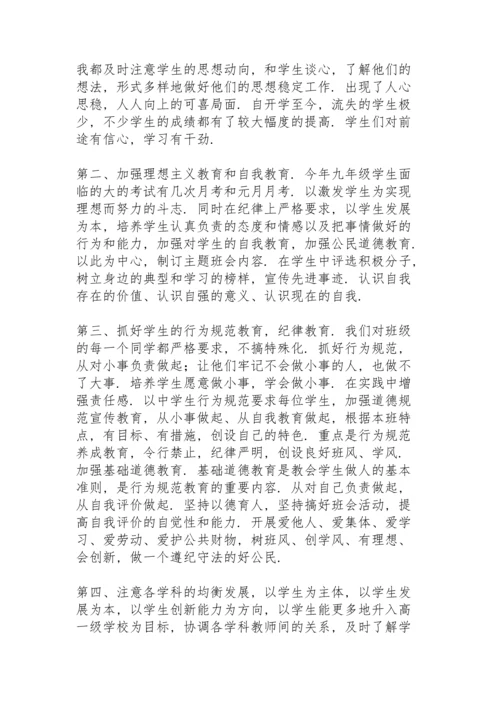 我都及时注意学生的思想动向，和学生谈心，了解他们的想法，形式多样地做好他们的思想稳定工作．出现了人心思稳，人人向上的可喜局面．自开学至今，流失的学生极少，不少学生的成绩都有了较大幅度的提高．学生们对前途有信心，学习有干劲．

第二、加强理想主义教育和自我教育．今年九年级学生面临的大的考试有几次月考和元月月考．以激发学生为实现理想而努力的斗志．同时在纪律上严格要求，以学生发展为本，培养学生认真负责的态度和情感以及把事情做好的行为和能力，加强对学生的自我教育，加强公民道德教育．以此为中心，制订主题班会内容．在学生中评选积极分子，树立身边的典型和学习的榜样，宣传先进事迹．认识自我存在的价值、认识自强的意义、认识现在的自我．

第三、抓好学生的行为规范教育，纪律教育．我们对班级的每一个同学都严格要求，不搞特殊化．抓好行为规范，从对小事负责做起；让他们牢记不会做小事的人，也做不了大事．培养学生愿意做小事，学会做小事．在实践中增强责任感．以中学生行为规范要求每位学生，加强道德规范宣传教育，从小事做起、从自我教育做起，根据本班特点，有目标、有措施，创设自己的特色．重点是行为规范养成教育，令行禁止，纪律严明，创设良好班风、学风．加强基础道德教育．基础道德教育是教会学生做人的基本准则，是行为规范教育的重要内容．从对自己负责做起，从自我评价做起．坚持以德育人，坚持搞好班会活动，提高自我评价的自觉性和能力．开展爱他人、爱集体、爱学习、爱劳动、爱护公共财物，树班风、创学风、有理想、会创新，做一个遵纪守法的好公民．

第四、注意各学科的均衡发展，以学生为主体，以学生发展为本，以学生创新能力为方向，以学生能更多地升入高一级学校为目标，协调各学科教师间的关系，及时了解学